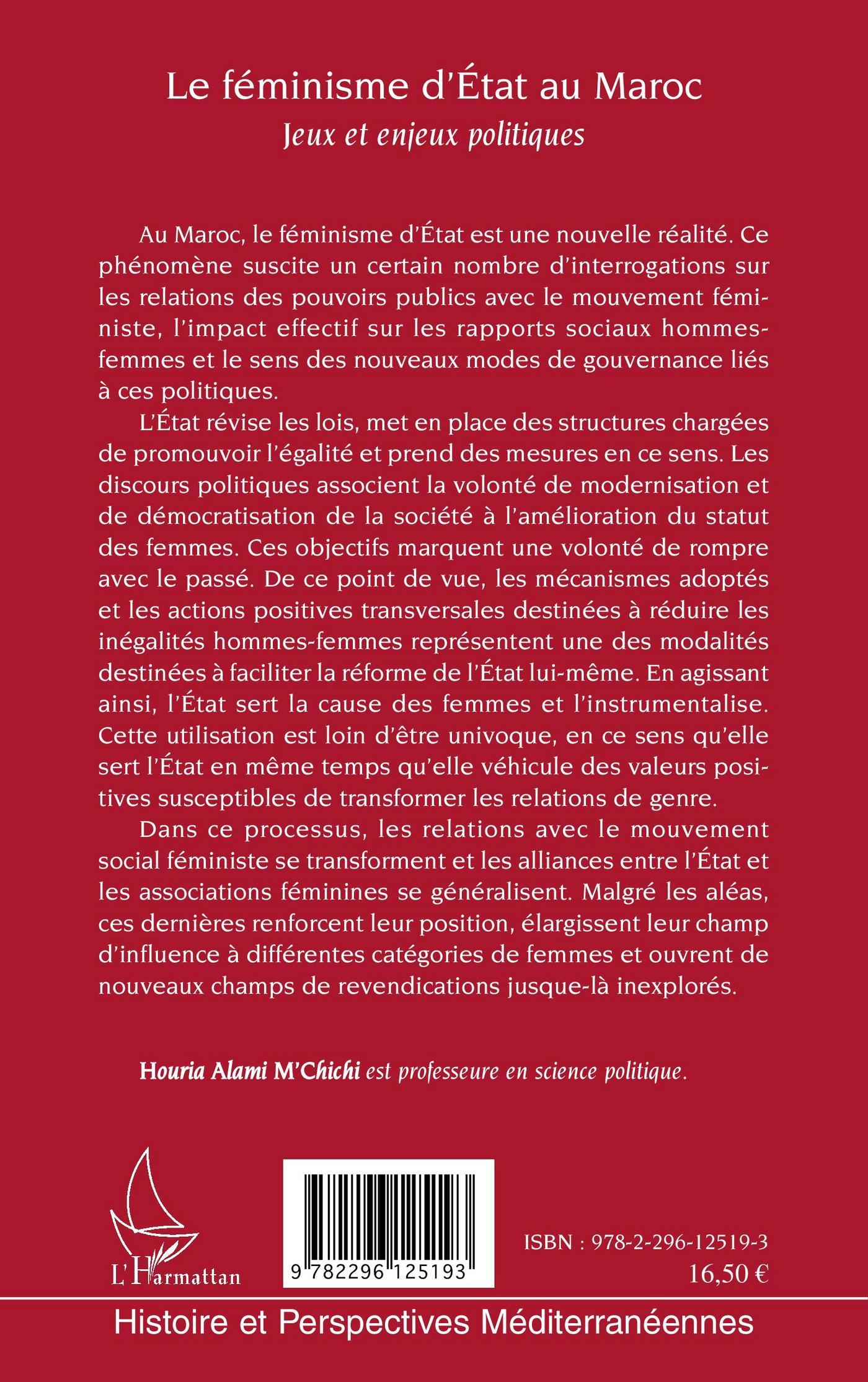 Le féminisme d'État au Maroc
Jeux et enjeux politiques

Au Maroc, le féminisme d'État est une nouvelle réalité. Ce phénomène suscite un certain nombre d'interrogations sur les relations des pouvoirs publics avec le mouvement féministe, l'impact effectif sur les rapports sociaux hommes-femmes et le sens des nouveaux modes de gouvernance liés à ces politiques.

L'État révise les lois, met en place des structures chargées de promouvoir l'égalité et prend des mesures en ce sens. Les discours politiques associent la volonté de modernisation et de démocratisation de la société à l'amélioration du statut des femmes. Ces objectifs marquent une volonté de rompre avec le passé. De ce point de vue, les mécanismes adoptés et les actions positives transversales destinées à réduire les inégalités hommes-femmes représentent une des modalités destinées à faciliter la réforme de l'État lui-même. En agissant ainsi, l'État sert la cause des femmes et l'instrumentalise. Cette utilisation est loin d'être univoque, en ce sens qu'elle sert l'État en même temps qu'elle véhicule des valeurs positives susceptibles de transformer les relations de genre.

Dans ce processus, les relations avec le mouvement social féministe se transforment et les alliances entre l'État et les associations féminines se généralisent. Malgré les aléas, ces dernières renforcent leur position, élargissent leur champ d'influence à différentes catégories de femmes et ouvrent de nouveaux champs de revendications jusque-là inexplorés.

Houria Alami M'Chichi est professeure en science politique.

L'Harmattan

9 782296 125193

ISBN : 978-2-296-12519-3
16,50 €

Histoire et Perspectives Méditerranéennes